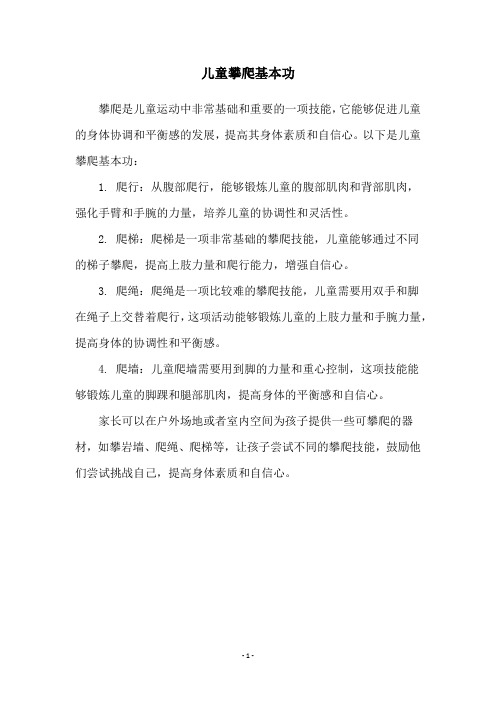 儿童攀爬基本功

攀爬是儿童运动中非常基础和重要的一项技能，它能够促进儿童的身体协调和平衡感的发展，提高其身体素质和自信心。以下是儿童攀爬基本功：

1. 爬行：从腹部爬行，能够锻炼儿童的腹部肌肉和背部肌肉，强化手臂和手腕的力量，培养儿童的协调性和灵活性。

2. 爬梯：爬梯是一项非常基础的攀爬技能，儿童能够通过不同的梯子攀爬，提高上肢力量和爬行能力，增强自信心。

3. 爬绳：爬绳是一项比较难的攀爬技能，儿童需要用双手和脚在绳子上交替着爬行，这项活动能够锻炼儿童的上肢力量和手腕力量，提高身体的协调性和平衡感。

4. 爬墙：儿童爬墙需要用到脚的力量和重心控制，这项技能能够锻炼儿童的脚踝和腿部肌肉，提高身体的平衡感和自信心。

家长可以在户外场地或者室内空间为孩子提供一些可攀爬的器材，如攀岩墙、爬绳、爬梯等，让孩子尝试不同的攀爬技能，鼓励他们尝试挑战自己，提高身体素质和自信心。

- 1 -